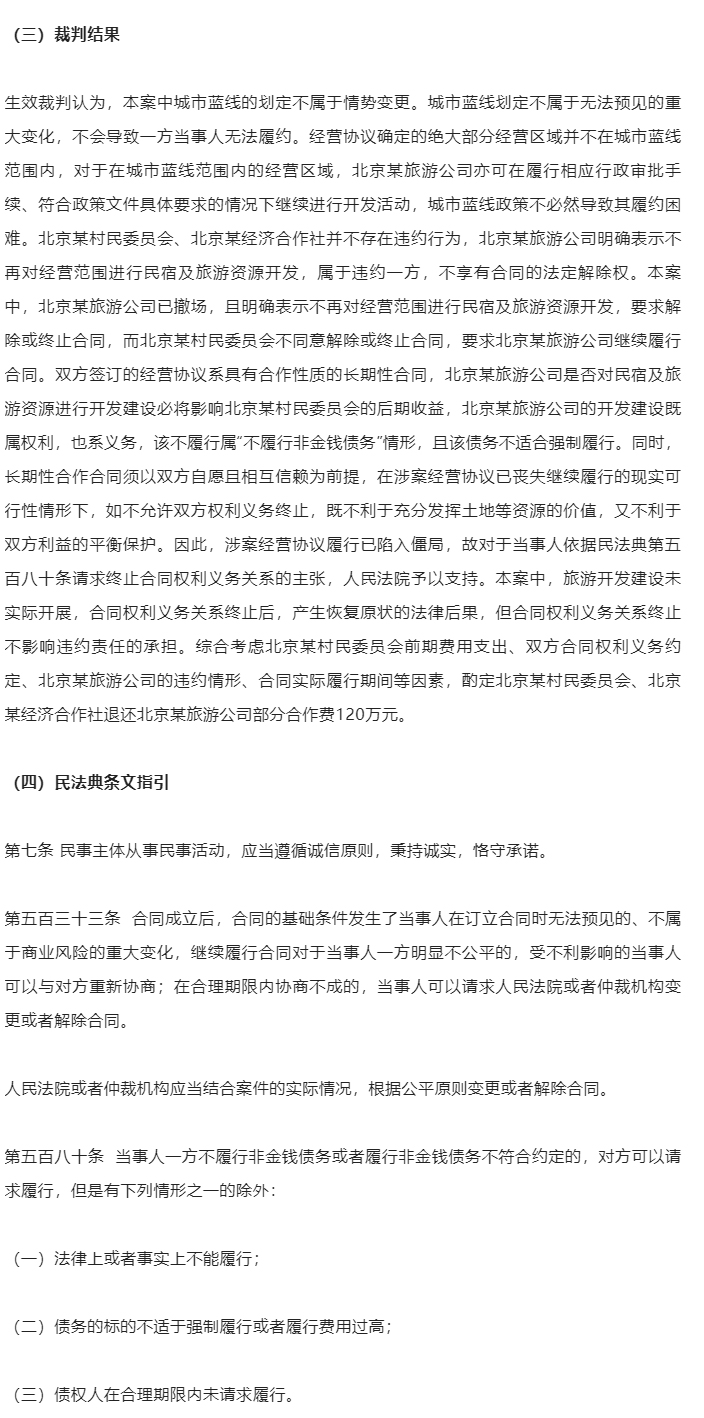 （三）裁判结果

生效裁判认为，本案中城市蓝线的划定不属于情势变更。城市蓝线划定不属于无法预见的重大变化，不会导致一方当事人无法履约。经营协议确定的绝大部分经营区域并不在城市蓝线范围内，对于在城市蓝线范围内的经营区域，北京某旅游公司亦可在履行相应行政审批手续、符合政策文件具体要求的情况下继续进行开发活动，城市蓝线政策不必然导致其履约困难。北京某村民委员会、北京某经济合作社并不存在违约行为，北京某旅游公司明确表示不再对经营范围进行民宿及旅游资源开发，属于违约一方，不享有合同的法定解除权。本案中，北京某旅游公司已撤场，且明确表示不再对经营范围进行民宿及旅游资源开发，要求解除或终止合同，而北京某村民委员会不同意解除或终止合同，要求北京某旅游公司继续履行合同。双方签订的经营协议系具有合作性质的长期性合同，北京某旅游公司是否对民宿及旅游资源进行开发建设必将影响北京某村民委员会的后期收益，北京某旅游公司的开发建设既属权利，也系义务，该不履行属"不履行非金钱债务"情形，且该债务不适合强制履行。同时，长期性合作合同须以双方自愿且相互信赖为前提，在涉案经营协议已丧失继续履行的现实可行性情形下，如不允许双方权利义务终止，既不利于充分发挥土地等资源的价值，又不利于双方利益的平衡保护。因此，涉案经营协议履行已陷入僵局，故对于当事人依据民法典第五百八十条请求终止合同权利义务关系的主张，人民法院予以支持。本案中，旅游开发建设未实际开展，合同权利义务关系终止后，产生恢复原状的法律后果，但合同权利义务关系终止不影响违约责任的承担。综合考虑北京某村民委员会前期费用支出、双方合同权利义务约定、北京某旅游公司的违约情形、合同实际履行期间等因素，酌定北京某村民委员会、北京某经济合作社退还北京某旅游公司部分合作费120万元。

（四）民法典条文指引

第七条 民事主体从事民事活动，应当遵循诚信原则，秉持诚实，恪守承诺。

第五百三十三条 合同成立后，合同的基础条件发生了当事人在订立合同时无法预见的、不属于商业风险的重大变化，继续履行合同对于当事人一方明显不公平的，受不利影响的当事人可以与对方重新协商；在合理期限内协商不成的，当事人可以请求人民法院或者仲裁机构变更或者解除合同。

人民法院或者仲裁机构应当结合案件的实际情况，根据公平原则变更或者解除合同。

第五百八十条 当事人一方不履行非金钱债务或者履行非金钱债务不符合约定的，对方可以请求履行，但是有下列情形之一的除外：

（一）法律上或者事实上不能履行；

（二）债务的标的不适于强制履行或者履行费用过高；

（三）债权人在合理期限内未请求履行。